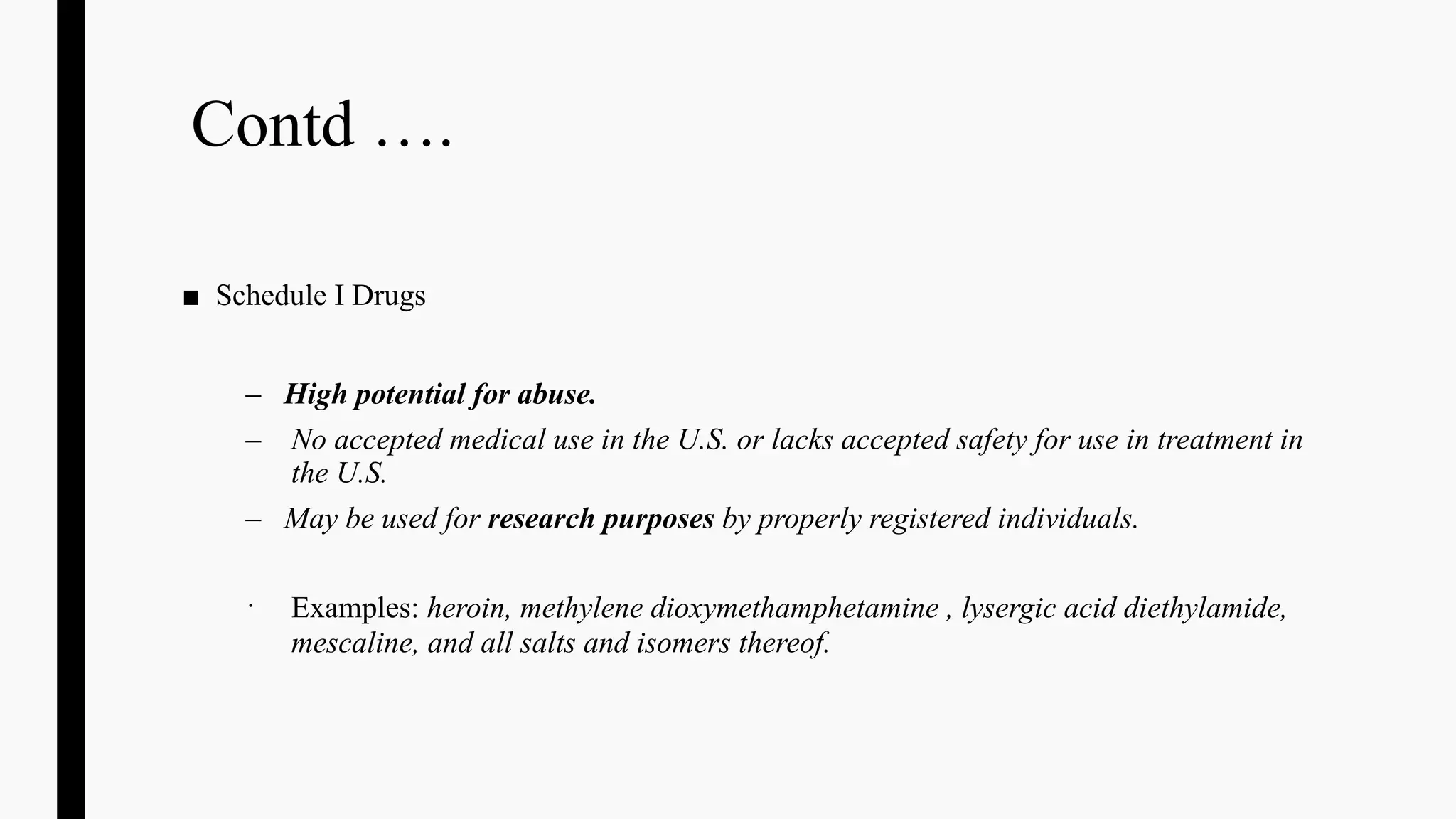 Contd ….

■ Schedule I Drugs

– High potential for abuse.
– No accepted medical use in the U.S. or lacks accepted safety for use in treatment in the U.S.
– May be used for research purposes by properly registered individuals.

· Examples: heroin, methylene dioxymethamphetamine , lysergic acid diethylamide, mescaline, and all salts and isomers thereof.